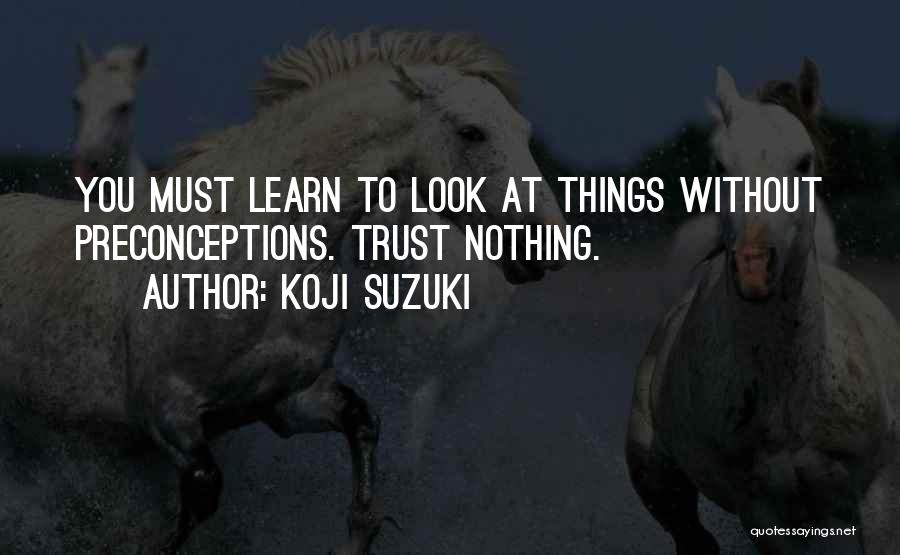 YOU MUST LEARN TO LOOK AT THINGS WITHOUT PRECONCEPTIONS. TRUST NOTHING.
AUTHOR: KOJI SUZUKI

quotessayings.net